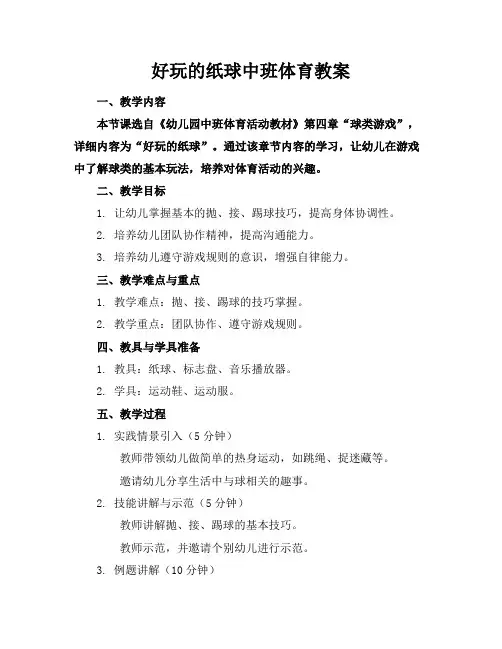 好玩的纸球中班体育教案

一、教学内容

本节课选自《幼儿园中班体育活动教材》第四章“球类游戏”，详细内容为“好玩的纸球”。通过该章节内容的学习，让幼儿在游戏中了解球类的基本玩法，培养对体育活动的兴趣。

二、教学目标

1. 让幼儿掌握基本的抛、接、踢球技巧，提高身体协调性。

2. 培养幼儿团队协作精神，提高沟通能力。

3. 培养幼儿遵守游戏规则的意识，增强自律能力。

三、教学难点与重点

1. 教学难点：抛、接、踢球的技巧掌握。

2. 教学重点：团队协作、遵守游戏规则。

四、教具与学具准备

1. 教具：纸球、标志盘、音乐播放器。

2. 学具：运动鞋、运动服。

五、教学过程

1. 实践情景引入（5 分钟）

教师带领幼儿做简单的热身运动，如跳绳、捉迷藏等。

邀请幼儿分享生活中与球相关的趣事。

2. 技能讲解与示范（5 分钟）

教师讲解抛、接、踢球的基本技巧。

教师示范，并邀请个别幼儿进行示范。

3. 例题讲解（10 分钟）